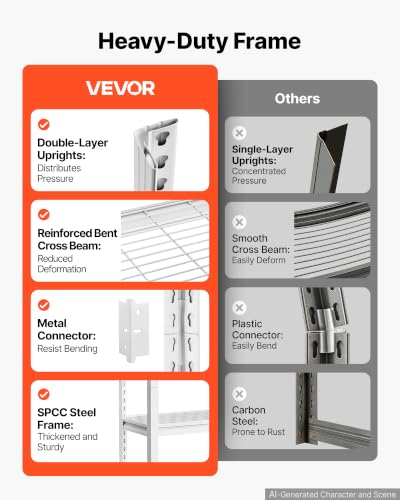 Heavy-Duty Frame

VEVOR

Double-Layer Uprights:
Distributes Pressure

Reinforced Bent Cross Beam:
Reduced Deformation

Metal Connector:
Resist Bending

SPCC Steel Frame:
Thickened and Sturdy

Others

Single-Layer Uprights:
Concentrated Pressure

Smooth Cross Beam:
Easily Deform

Plastic Connector:
Easily Bend

Carbon Steel:
Prone to Rust

AI-Generated Character and Scene